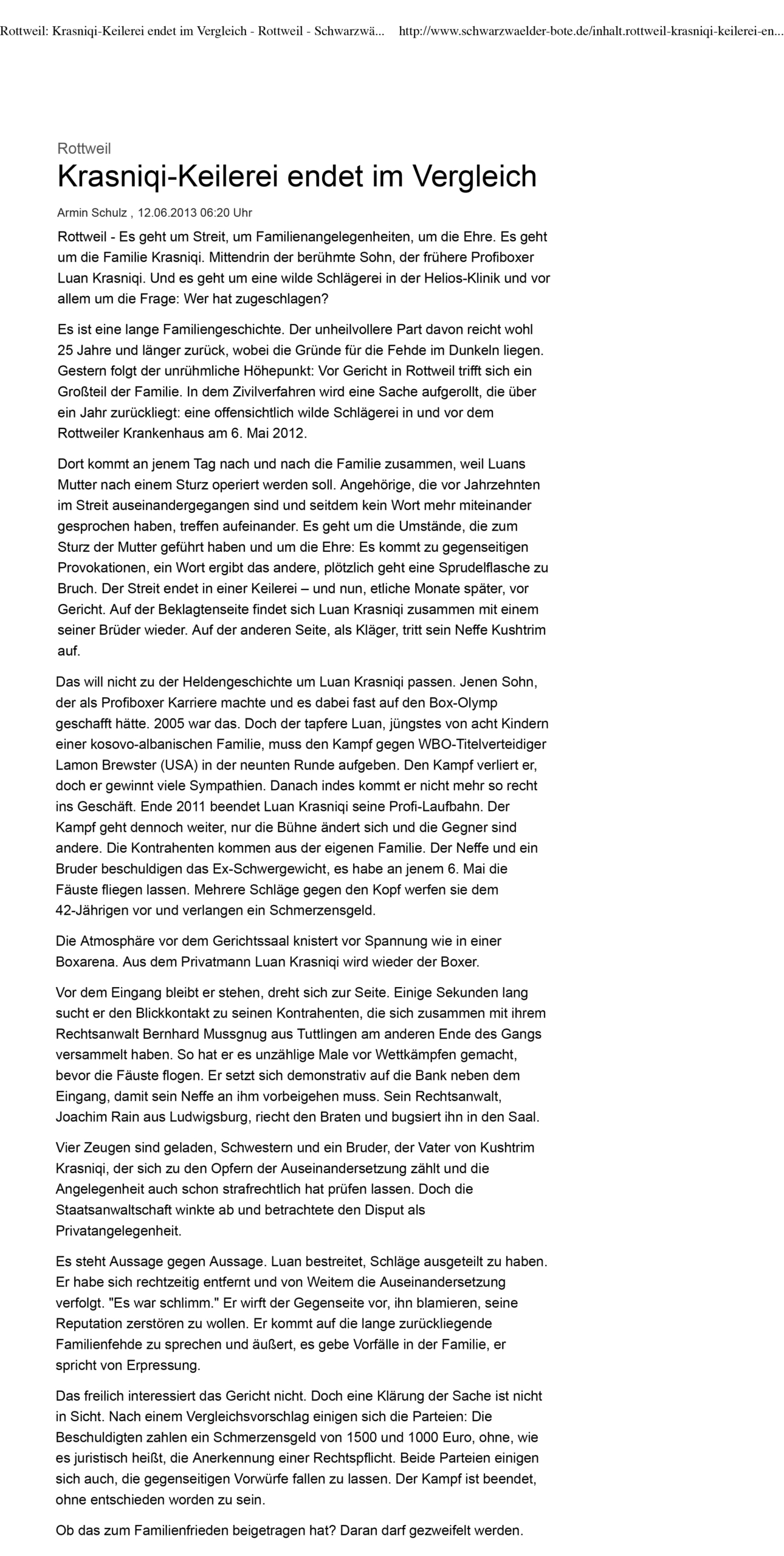 Rottweil: Krasniqi-Keilerei endet im Vergleich - Rottweil - Schwarzwä... http://www.schwarzwaelder-bote.de/inhalt.rottweil-krasniqi-keilerei-en...

Rottweil

Krasniqi-Keilerei endet im Vergleich

Armin Schulz , 12.06.2013 06:20 Uhr

Rottweil - Es geht um Streit, um Familienangelegenheiten, um die Ehre. Es geht um die Familie Krasniqi. Mittendrin der berühmte Sohn, der frühere Profiboxer Luan Krasniqi. Und es geht um eine wilde Schlägerei in der Helios-Klinik und vor allem um die Frage: Wer hat zugeschlagen?

Es ist eine lange Familiengeschichte. Der unheilvollere Part davon reicht wohl 25 Jahre und länger zurück, wobei die Gründe für die Fehde im Dunkeln liegen. Gestern folgt der unrühmliche Höhepunkt: Vor Gericht in Rottweil trifft sich ein Großteil der Familie. In dem Zivilverfahren wird eine Sache aufgerollt, die über ein Jahr zurückliegt: eine offensichtlich wilde Schlägerei in und vor dem Rottweiler Krankenhaus am 6. Mai 2012.

Dort kommt an jenem Tag nach und nach die Familie zusammen, weil Luans Mutter nach einem Sturz operiert werden soll. Angehörige, die vor Jahrzehnten im Streit auseinandergegangen sind und seitdem kein Wort mehr miteinander gesprochen haben, treffen aufeinander. Es geht um die Umstände, die zum Sturz der Mutter geführt haben und um die Ehre: Es kommt zu gegenseitigen Provokationen, ein Wort ergibt das andere, plötzlich geht eine Sprudelflasche zu Bruch. Der Streit endet in einer Keilerei – und nun, etliche Monate später, vor Gericht. Auf der Beklagtenseite findet sich Luan Krasniqi zusammen mit einem seiner Brüder wieder. Auf der anderen Seite, als Kläger, tritt sein Neffe Kushtrim auf.

Das will nicht zu der Heldengeschichte um Luan Krasniqi passen. Jenen Sohn, der als Profiboxer Karriere machte und es dabei fast auf den Box-Olymp geschafft hätte. 2005 war das. Doch der tapfere Luan, jüngstes von acht Kindern einer kosovo-albanischen Familie, muss den Kampf gegen WBO-Titelverteidiger Lamon Brewster (USA) in der neunten Runde aufgeben. Den Kampf verliert er, doch er gewinnt viele Sympathien. Danach indes kommt er nicht mehr so recht ins Geschäft. Ende 2011 beendet Luan Krasniqi seine Profi-Laufbahn. Der Kampf geht dennoch weiter, nur die Bühne ändert sich und die Gegner sind andere. Die Kontrahenten kommen aus der eigenen Familie. Der Neffe und ein Bruder beschuldigen das Ex-Schwergewicht, es habe an jenem 6. Mai die Fäuste fliegen lassen. Mehrere Schläge gegen den Kopf werfen sie dem 42-Jährigen vor und verlangen ein Schmerzensgeld.

Die Atmosphäre vor dem Gerichtssaal knistert vor Spannung wie in einer Boxarena. Aus dem Privatmann Luan Krasniqi wird wieder der Boxer.

Vor dem Eingang bleibt er stehen, dreht sich zur Seite. Einige Sekunden lang sucht er den Blickkontakt zu seinen Kontrahenten, die sich zusammen mit ihrem Rechtsanwalt Bernhard Mussgnug aus Tuttlingen am anderen Ende des Gangs versammelt haben. So hat er es unzählige Male vor Wettkämpfen gemacht, bevor die Fäuste flogen. Er setzt sich demonstrativ auf die Bank neben dem Eingang, damit sein Neffe an ihm vorbeigehen muss. Sein Rechtsanwalt, Joachim Rain aus Ludwigsburg, riecht den Braten und bugsiert ihn in den Saal.

Vier Zeugen sind geladen, Schwestern und ein Bruder, der Vater von Kushtrim Krasniqi, der sich zu den Opfern der Auseinandersetzung zählt und die Angelegenheit auch schon strafrechtlich hat prüfen lassen. Doch die Staatsanwaltschaft winkte ab und betrachtete den Disput als Privatangelegenheit.

Es steht Aussage gegen Aussage. Luan bestreitet, Schläge ausgeteilt zu haben. Er habe sich rechtzeitig entfernt und von Weitem die Auseinandersetzung verfolgt. "Es war schlimm." Er wirft der Gegenseite vor, ihn blamieren, seine Reputation zerstören zu wollen. Er kommt auf die lange zurückliegende Familienfehde zu sprechen und äußert, es gebe Vorfälle in der Familie, er spricht von Erpressung.

Das freilich interessiert das Gericht nicht. Doch eine Klärung der Sache ist nicht in Sicht. Nach einem Vergleichsvorschlag einigen sich die Parteien: Die Beschuldigten zahlen ein Schmerzensgeld von 1500 und 1000 Euro, ohne, wie es juristisch heißt, die Anerkennung einer Rechtspflicht. Beide Parteien einigen sich auch, die gegenseitigen Vorwürfe fallen zu lassen. Der Kampf ist beendet, ohne entschieden worden zu sein.

Ob das zum Familienfrieden beigetragen hat? Daran darf gezweifelt werden.